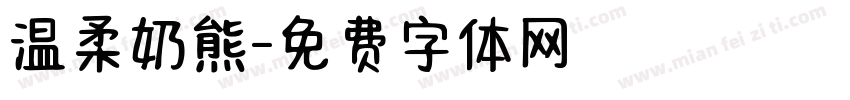 温柔奶熊-免费字体网

www.mian fei zi ti.com